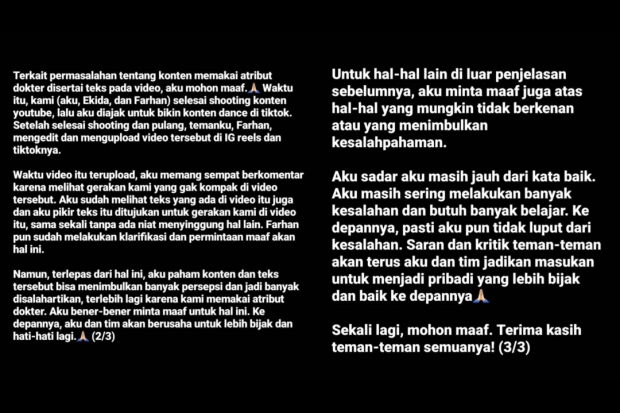 Terkait permasalahan tentang konten memakai atribut dokter disertai teks pada video, aku mohon maaf.🙏 Waktu itu, kami (aku, Ekida, dan Farhan) selesai shooting konten youtube, lalu aku diajak untuk bikin konten dance di tiktok. Setelah selesai shooting dan pulang, temanku, Farhan, mengedit dan mengupload video tersebut di IG reels dan tiktoknya.

Waktu video itu terupload, aku memang sempat berkomentar karena melihat gerakan kami yang gak kompak di video tersebut. Aku sudah melihat teks yang ada di video itu juga dan aku pikir teks itu ditujukan untuk gerakan kami di video itu, sama sekali tanpa ada niat menyinggung hal lain. Farhan pun sudah melakukan klarifikasi dan permintaan maaf akan hal ini.

Namun, terlepas dari hal ini, aku paham konten dan teks tersebut bisa menimbulkan banyak persepsi dan jadi banyak disalahartikan, terlebih lagi karena kami memakai atribut dokter. Aku bener-bener minta maaf untuk hal ini. Ke depannya, aku dan tim akan berusaha untuk lebih bijak dan hati-hati lagi.🙏 (2/3)

Untuk hal-hal lain di luar penjelasan sebelumnya, aku minta maaf juga atas hal-hal yang mungkin tidak berkenan atau yang menimbulkan kesalahpahaman.

Aku sadar aku masih jauh dari kata baik. Aku masih sering melakukan banyak kesalahan dan butuh banyak belajar. Ke depannya, pasti aku pun tidak luput dari kesalahan. Saran dan kritik teman-teman akan terus aku dan tim jadikan masukan untuk menjadi pribadi yang lebih bijak dan baik ke depannya🙏

Sekali lagi, mohon maaf. Terima kasih teman-teman semuanya! (3/3)